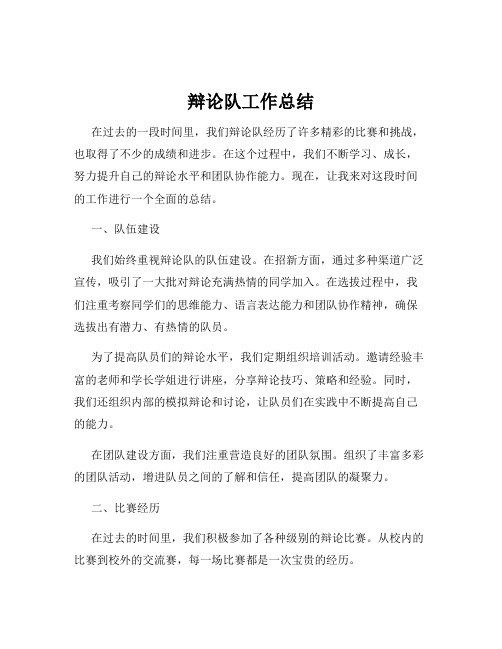 辩论队工作总结

在过去的一段时间里，我们辩论队经历了许多精彩的比赛和挑战，也取得了不少的成绩和进步。在这个过程中，我们不断学习、成长，努力提升自己的辩论水平和团队协作能力。现在，让我来对这段时间的工作进行一个全面的总结。

一、队伍建设

我们始终重视辩论队的队伍建设。在招新方面，通过多种渠道广泛宣传，吸引了一大批对辩论充满热情的同学加入。在选拔过程中，我们注重考察同学们的思维能力、语言表达能力和团队协作精神，确保选拔出有潜力、有热情的队员。

为了提高队员们的辩论水平，我们定期组织培训活动。邀请经验丰富的老师和学长学姐进行讲座，分享辩论技巧、策略和经验。同时，我们还组织内部的模拟辩论和讨论，让队员们在实践中不断提高自己的能力。

在团队建设方面，我们注重营造良好的团队氛围。组织了丰富多彩的团队活动，增进队员之间的了解和信任，提高团队的凝聚力。

二、比赛经历

在过去的时间里，我们积极参加了各种级别的辩论比赛。从校内的比赛到校外的交流赛，每一场比赛都是一次宝贵的经历。